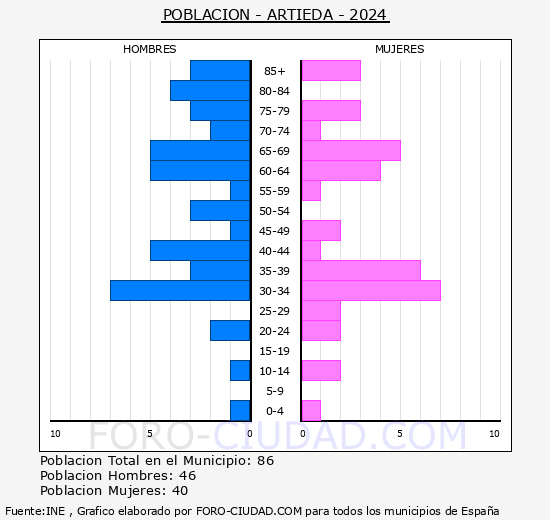 POBLACION - ARTIEDA - 2024

HOMBRES

MUJERES

85+
80-84
75-79
70-74
65-69
60-64
55-59
50-54
45-49
40-44
35-39
30-34
25-29
20-24
15-19
10-14
5-9
0-4

10 5 0 0 5 10

FORO-CIUDAD.COM

Poblacion Total en el Municipio: 86
Poblacion Hombres: 46
Poblacion Mujeres: 40

Fuente:INE , Grafico elaborado por FORO-CIUDAD.COM para todos los municipios de España